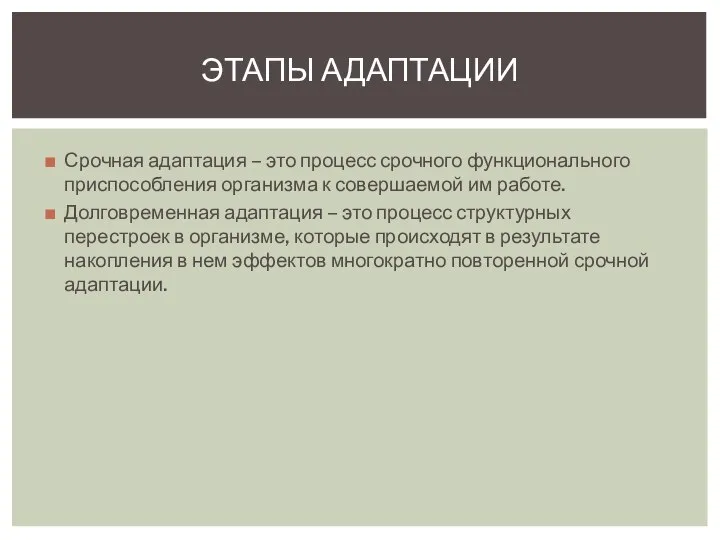 ЭТАПЫ АДАПТАЦИИ

Срочная адаптация – это процесс срочного функционального приспособления организма к совершаемой им работе.

Долговременная адаптация – это процесс структурных перестроек в организме, которые происходят в результате накопления в нем эффектов многократно повторенной срочной адаптации.